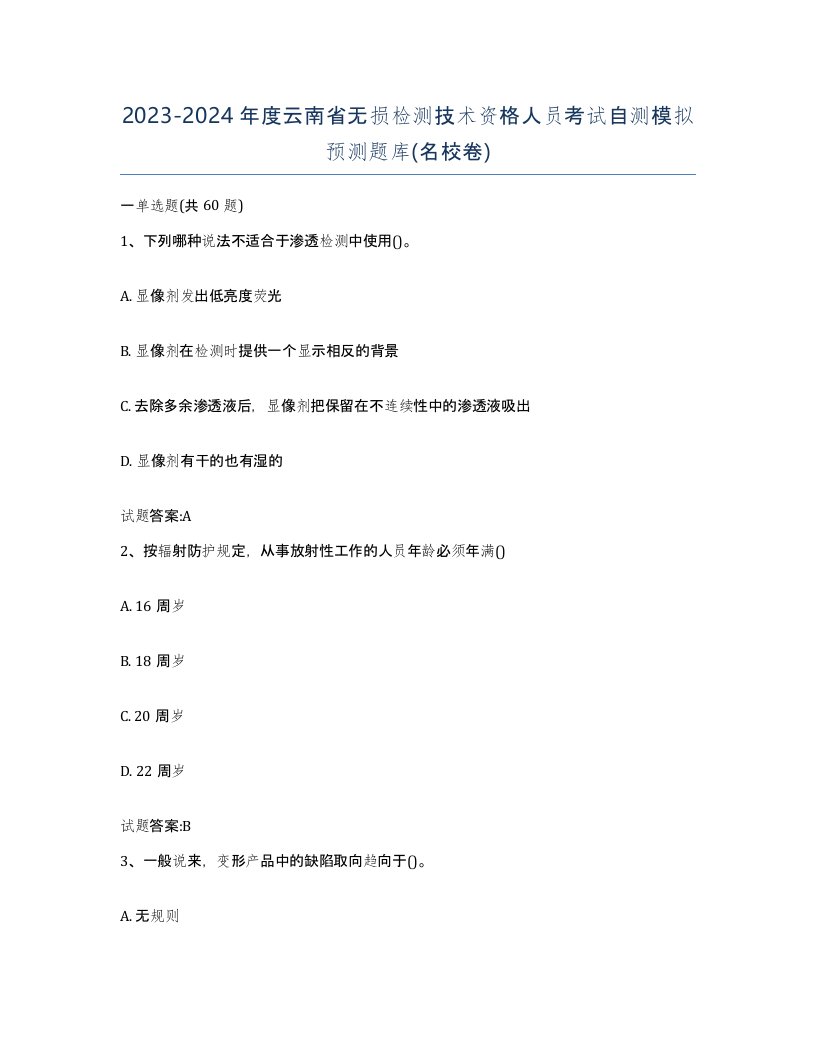 2023-2024年度云南省无损检测技术资格人员考试自测模拟预测题库(名校卷)

一单选题(共60题)

1、下列哪种说法不适合于渗透检测中使用()。

A. 显像剂发出低亮度荧光

B. 显像剂在检测时提供一个显示相反的背景

C. 去除多余渗透液后，显像剂把保留在不连续性中的渗透液吸出

D. 显像剂有干的也有湿的

试题答案:A

2、按辐射防护规定，从事放射性工作的人员年龄必须年满()

A. 16周岁

B. 18周岁

C. 20周岁

D. 22周岁

试题答案:B

3、一般说来，变形产品中的缺陷取向趋向于()。

A. 无规则